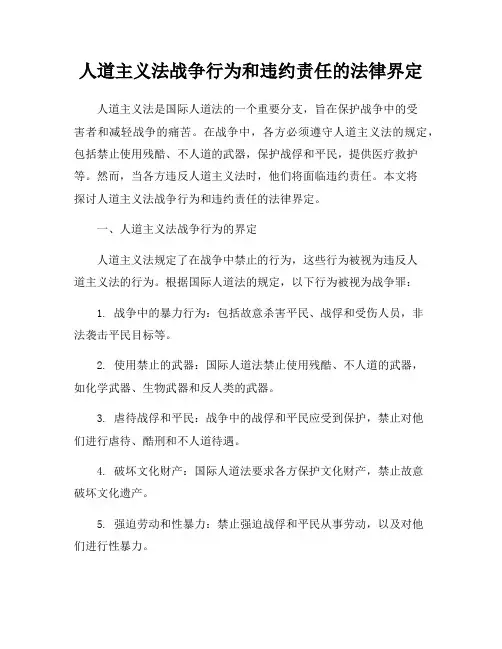 人道主义法战争行为和违约责任的法律界定

人道主义法是国际人道法的一个重要分支，旨在保护战争中的受害者和减轻战争的痛苦。在战争中，各方必须遵守人道主义法的规定，包括禁止使用残酷、不人道的武器，保护战俘和平民，提供医疗救护等。然而，当各方违反人道主义法时，他们将面临违约责任。本文将探讨人道主义法战争行为和违约责任的法律界定。

一、人道主义法战争行为的界定

人道主义法规定了在战争中禁止的行为，这些行为被视为违反人道主义法的行为。根据国际人道法的规定，以下行为被视为战争罪：

1. 战争中的暴力行为：包括故意杀害平民、战俘和受伤人员，非法袭击平民目标等。

2. 使用禁止的武器：国际人道法禁止使用残酷、不人道的武器，如化学武器、生物武器和反人类的武器。

3. 虐待战俘和平民：战争中的战俘和平民应受到保护，禁止对他们进行虐待、酷刑和不人道待遇。

4. 破坏文化财产：国际人道法要求各方保护文化财产，禁止故意破坏文化遗产。

5. 强迫劳动和性暴力：禁止强迫战俘和平民从事劳动，以及对他们进行性暴力。